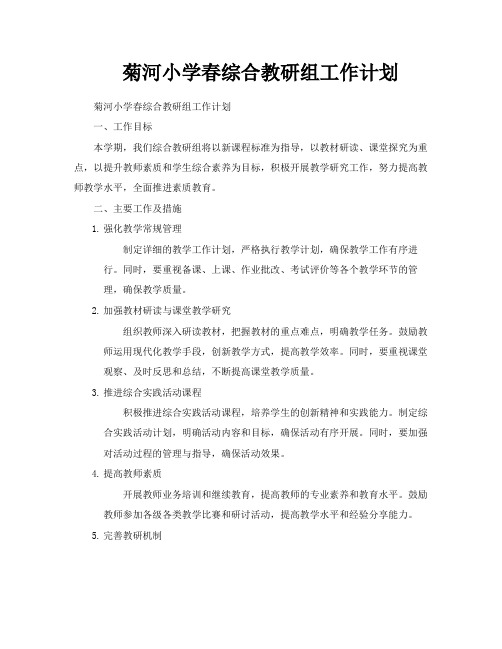 菊河小学春综合教研组工作计划

菊河小学春综合教研组工作计划

一、工作目标

本学期，我们综合教研组将以新课程标准为指导，以教材研读、课堂探究为重点，以提升教师素质和学生综合素养为目标，积极开展教学研究工作，努力提高教师教学水平，全面推进素质教育。

二、主要工作及措施

1. 强化教学常规管理

制定详细的教学工作计划，严格执行教学计划，确保教学工作有序进行。同时，要重视备课、上课、作业批改、考试评价等各个教学环节的管理，确保教学质量。

2. 加强教材研读与课堂教学研究

组织教师深入研读教材，把握教材的重点难点，明确教学任务。鼓励教师运用现代化教学手段，创新教学方式，提高教学效率。同时，要重视课堂观察、及时反思和总结，不断提高课堂教学质量。

3. 推进综合实践活动课程

积极推进综合实践活动课程，培养学生的创新精神和实践能力。制定综合实践活动计划，明确活动内容和目标，确保活动有序开展。同时，要加强对活动过程的管理与指导，确保活动效果。

4. 提高教师素质

开展教师业务培训和继续教育，提高教师的专业素养和教育水平。鼓励教师参加各级各类教学比赛和研讨活动，提高教学水平和经验分享能力。

5. 完善教研机制